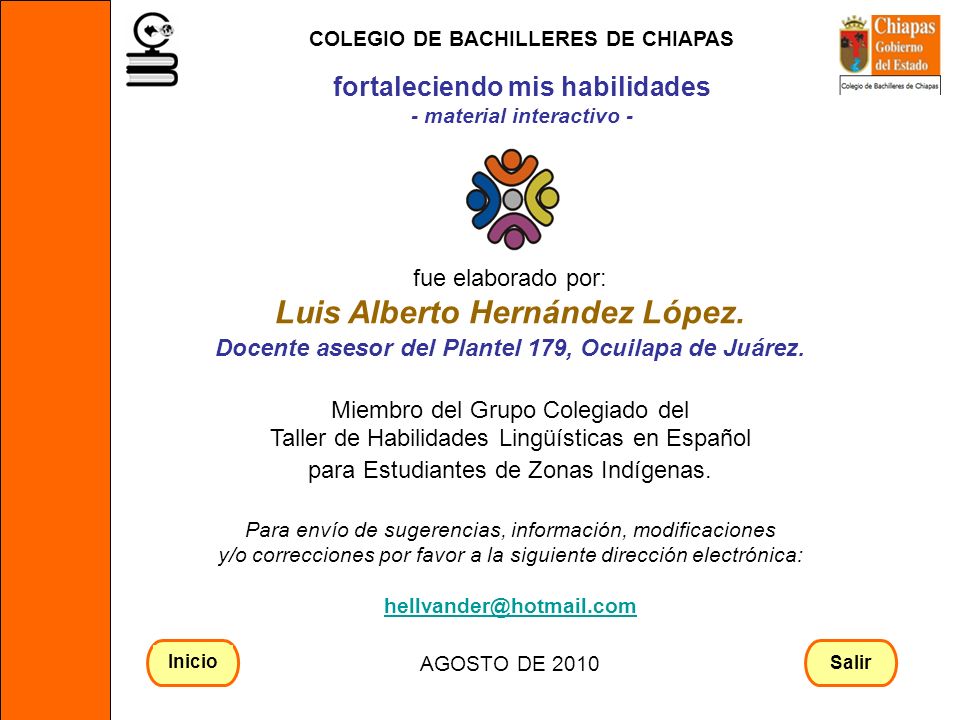 COLEGIO DE BACHILLERES DE CHIAPAS

Chiapas Gobierno del Estado

Colegio de Bachilleres de Chiapas

fortaleciendo mis habilidades
- material interactivo -

fue elaborado por:
Luis Alberto Hernández López.
Docente asesor del Plantel 179, Ocuilapa de Juárez.

Miembro del Grupo Colegiado del
Taller de Habilidades Lingüísticas en Español
para Estudiantes de Zonas Indígenas.

Para envío de sugerencias, información, modificaciones y/o correcciones por favor a la siguiente dirección electrónica:

hellvander@hotmail.com

Inicio

AGOSTO DE 2010

Salir